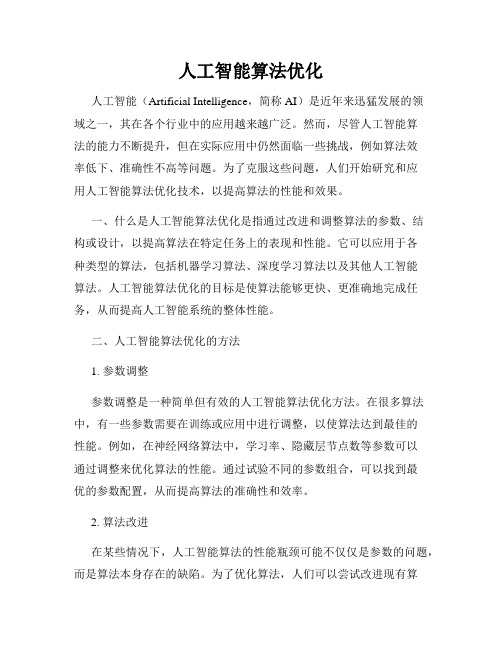 人工智能算法优化

人工智能（Artificial Intelligence，简称 AI）是近年来迅猛发展的领域之一，其在各个行业中的应用越来越广泛。然而，尽管人工智能算法的能力不断提升，但在实际应用中仍然面临一些挑战，例如算法效率低下、准确性不高等问题。为了克服这些问题，人们开始研究和应用人工智能算法优化技术，以提高算法的性能和效果。

一、什么是人工智能算法优化是指通过改进和调整算法的参数、结构或设计，以提高算法在特定任务上的表现和性能。它可以应用于各种类型的算法，包括机器学习算法、深度学习算法以及其他人工智能算法。人工智能算法优化的目标是使算法能够更快、更准确地完成任务，从而提高人工智能系统的整体性能。

二、人工智能算法优化的方法

1. 参数调整

参数调整是一种简单但有效的人工智能算法优化方法。在很多算法中，有一些参数需要在训练或应用中进行调整，以使算法达到最佳的性能。例如，在神经网络算法中，学习率、隐藏层节点数等参数可以通过调整来优化算法的性能。通过试验不同的参数组合，可以找到最优的参数配置，从而提高算法的准确性和效率。

2. 算法改进

在某些情况下，人工智能算法的性能瓶颈可能不仅仅是参数的问题，而是算法本身存在的缺陷。为了优化算法，人们可以尝试改进现有算